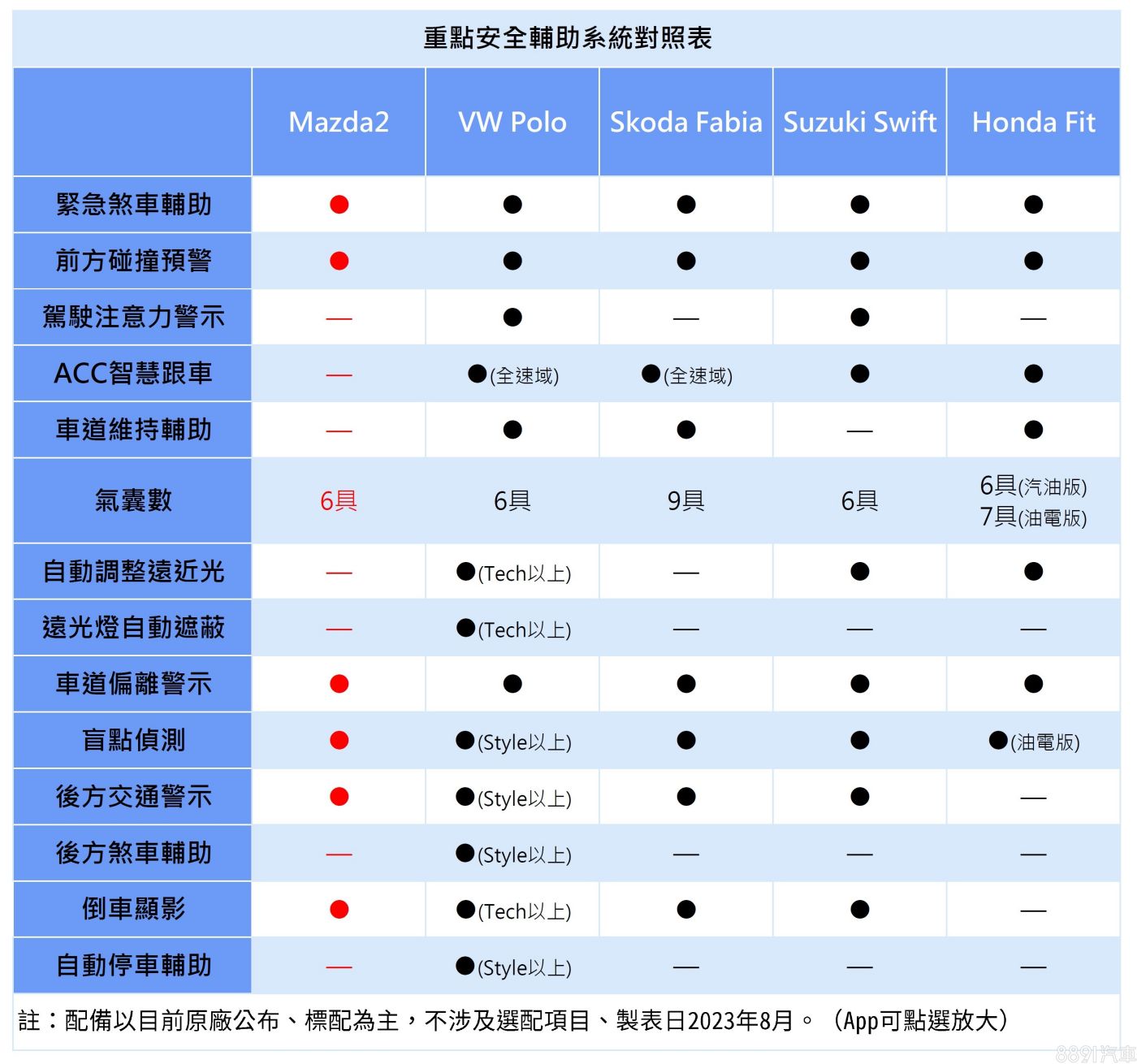 重點安全輔助系統對照表

| | Mazda2 | VW Polo | Skoda Fabia | Suzuki Swift | Honda Fit |
|---|---|---|---|---|---|
| 緊急煞車輔助 | ● | ● | ● | ● | ● |
| 前方碰撞預警 | ● | ● | ● | ● | ● |
| 駕駛注意力警示 | — | ● | — | ● | — |
| ACC智慧跟車 | — | ●(全速域) | ●(全速域) | ● | ● |
| 車道維持輔助 | — | ● | ● | — | ● |
| 氣囊數 | 6具 | 6具 | 9具 | 6具 | 6具(汽油版) 7具(油電版) |
| 自動調整遠近光 | — | ●(Tech以上) | — | ● | ● |
| 遠光燈自動遮蔽 | — | ●(Tech以上) | — | — | — |
| 車道偏離警示 | ● | ● | ● | ● | ● |
| 盲點偵測 | ● | ●(Style以上) | ● | ● | ●(油電版) |
| 後方交通警示 | ● | ●(Style以上) | ● | ● | — |
| 後方煞車輔助 | — | ●(Style以上) | — | — | — |
| 倒車顯影 | ● | ●(Tech以上) | ● | ● | — |
| 自動停車輔助 | — | ●(Style以上) | — | — | — |

註：配備以目前原廠公布、標配為主，不涉及選配項目、製表日2023年8月。（App可點選放大）

8891汽車